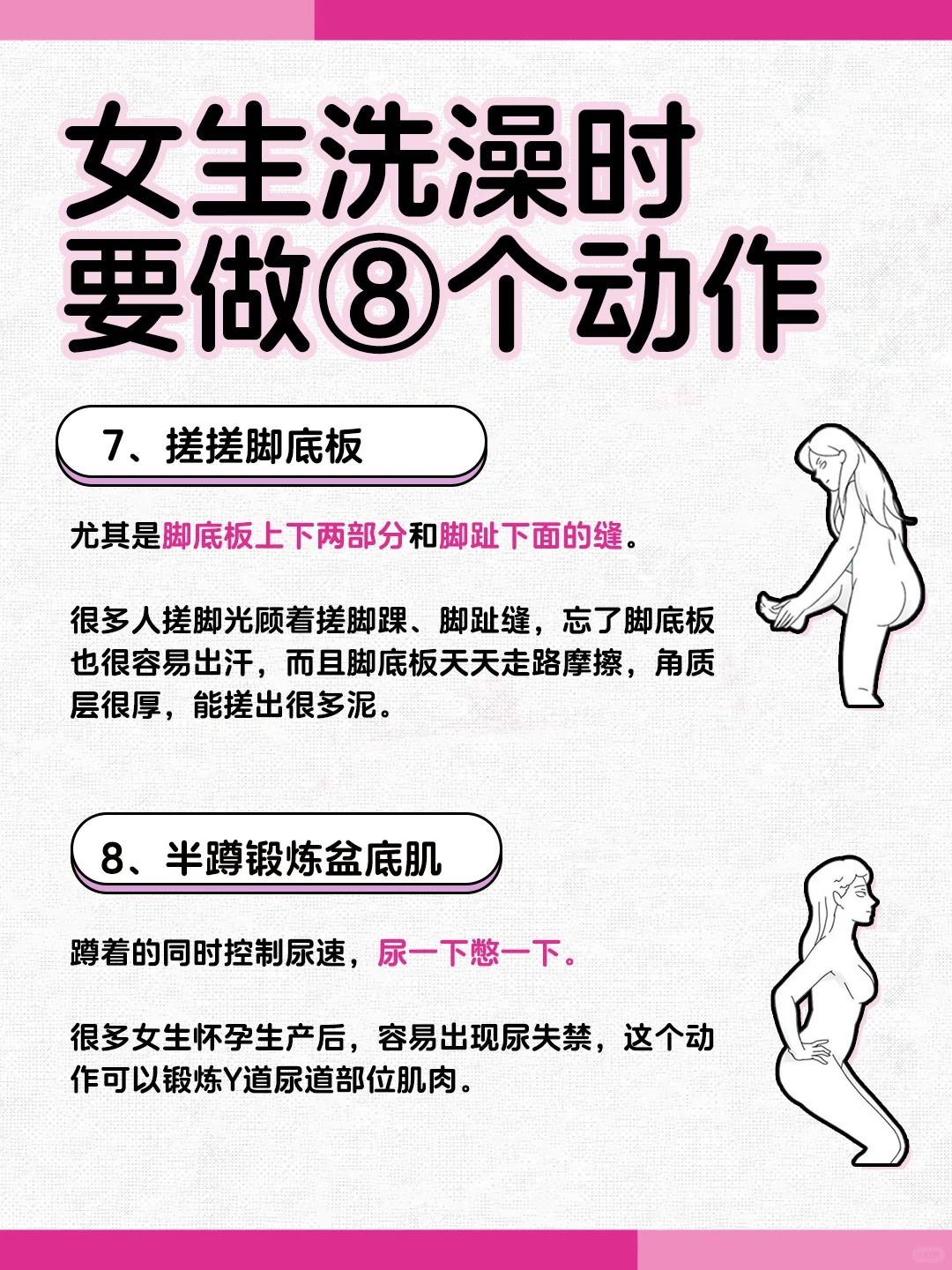 女生洗澡时
要做⑧个动作

7、搓搓脚底板

尤其是脚底板上下两部分和脚趾下面的缝。

很多人搓脚光顾着搓脚踝、脚趾缝，忘了脚底板也很容易出汗，而且脚底板天天走路摩擦，角质层很厚，能搓出很多泥。

8、半蹲锻炼盆底肌

蹲着的同时控制尿速，尿一下憋一下。

很多女生怀孕生产后，容易出现尿失禁，这个动作可以锻炼Y道尿道部位肌肉。